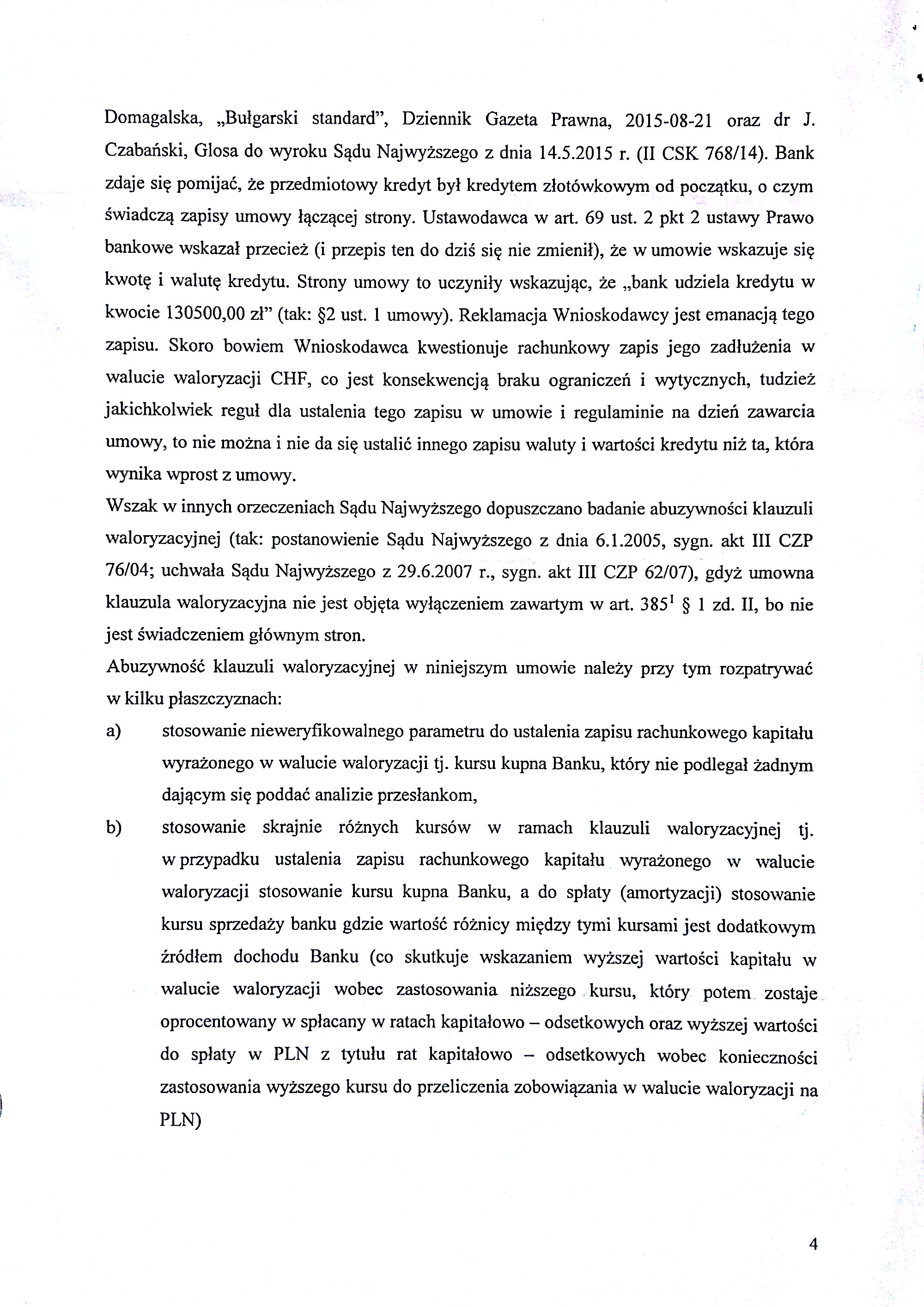 Domagalska, „Bułgarski standard", Dziennik Gazeta Prawna, 2015-08-21 oraz dr J. Czabański, Glosa do wyroku Sądu Najwyższego z dnia 14.5.2015 r. (II CSK 768/14). Bank zdaje się pomijać, że przedmiotowy kredyt był kredytem złotówkowym od początku, o czym świadczą zapisy umowy łączącej strony. Ustawodawca w art. 69 ust. 2 pkt 2 ustawy Prawo bankowe wskazał przecież (i przepis ten do dziś się nie zmienił), że w umowie wskazuje się kwotę i walutę kredytu. Strony umowy to uczyniły wskazując, że „bank udziela kredytu w kwocie 130500,00 zł" (tak: §2 ust. 1 umowy). Reklamacja Wnioskodawcy jest emanacją tego zapisu. Skoro bowiem Wnioskodawca kwestionuje rachunkowy zapis jego zadłużenia w walucie waloryzacji CHF, co jest konsekwencją braku ograniczeń i wytycznych, tudzież jakichkolwiek reguł dla ustalenia tego zapisu w umowie i regulaminie na dzień zawarcia umowy, to nie można i nie da się ustalić innego zapisu waluty i wartości kredytu niż ta, która wynika wprost z umowy.

Wszak w innych orzeczeniach Sądu Najwyższego dopuszczano badanie abuzywności klauzuli waloryzacyjnej (tak: postanowienie Sądu Najwyższego z dnia 6.1.2005, sygn. akt III CZP 76/04; uchwała Sądu Najwyższego z 29.6.2007 r., sygn. akt III CZP 62/07), gdyż umowna klauzula waloryzacyjna nie jest objęta wyłączeniem zawartym w art. $385^1$ § 1 zd. II, bo nie jest świadczeniem głównym stron.

Abuzywność klauzuli waloryzacyjnej w niniejszym umowie należy przy tym rozpatrywać w kilku płaszczyznach:

a) stosowanie nieweryfikowalnego parametru do ustalenia zapisu rachunkowego kapitału wyrażonego w walucie waloryzacji tj. kursu kupna Banku, który nie podlegał żadnym dającym się poddać analizie przesłankom,

b) stosowanie skrajnie różnych kursów w ramach klauzuli waloryzacyjnej tj. w przypadku ustalenia zapisu rachunkowego kapitału wyrażonego w walucie waloryzacji stosowanie kursu kupna Banku, a do spłaty (amortyzacji) stosowanie kursu sprzedaży banku gdzie wartość różnicy między tymi kursami jest dodatkowym źródłem dochodu Banku (co skutkuje wskazaniem wyższej wartości kapitału w walucie waloryzacji wobec zastosowania niższego kursu, który potem zostaje oprocentowany w spłacany w ratach kapitałowo – odsetkowych oraz wyższej wartości do spłaty w PLN z tytułu rat kapitałowo – odsetkowych wobec konieczności zastosowania wyższego kursu do przeliczenia zobowiązania w walucie waloryzacji na PLN)

4